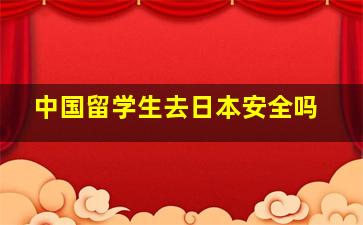 中国留学生去日本安全吗